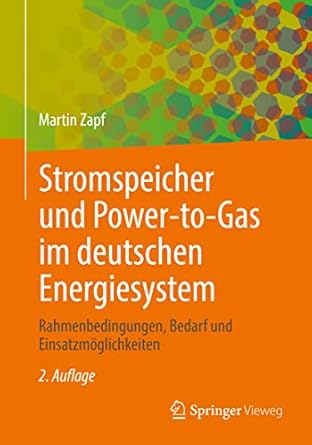 Martin Zapf

Stromspeicher und Power-to-Gas im deutschen Energiesystem

Rahmenbedingungen, Bedarf und Einsatzmöglichkeiten

2. Auflage

Springer Vieweg